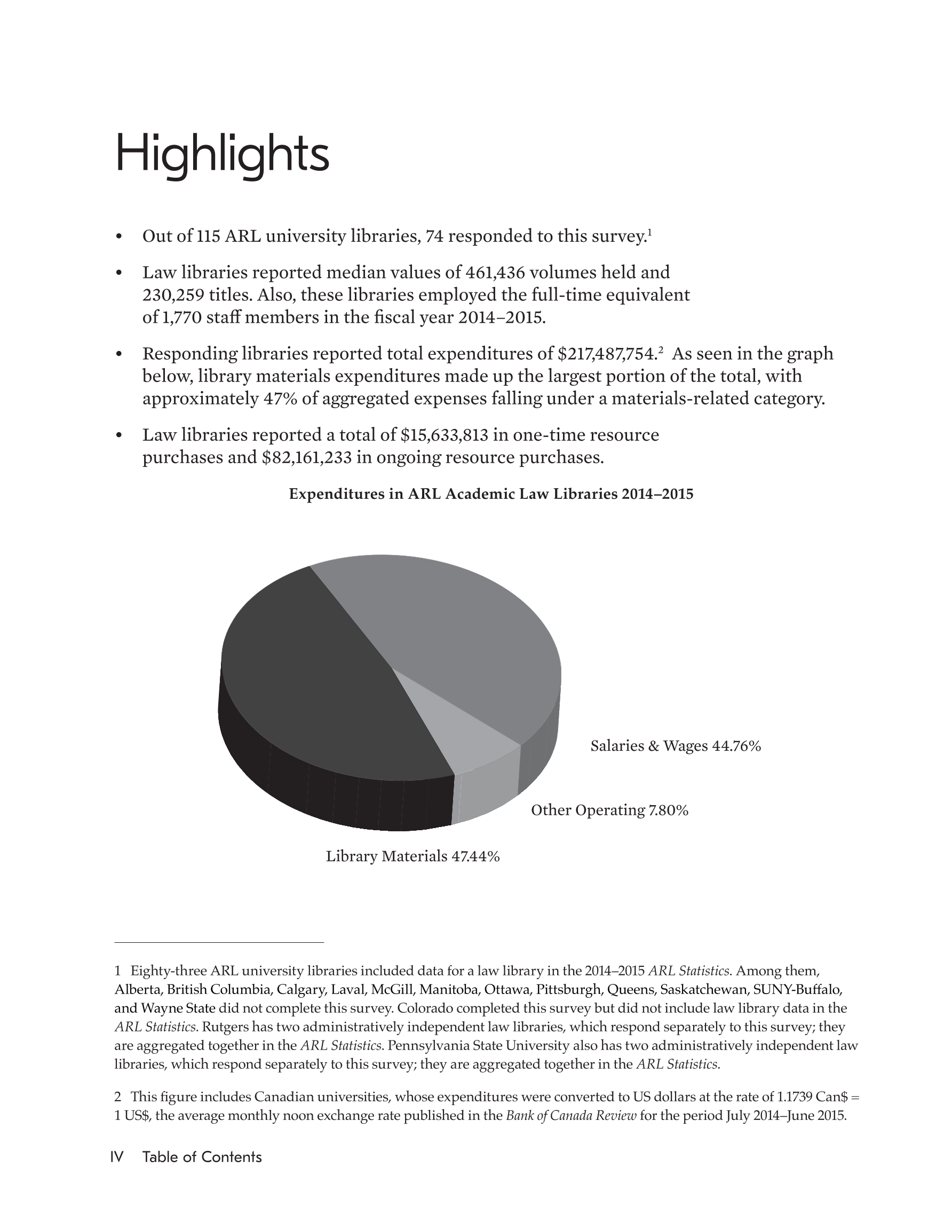 Highlights

• Out of 115 ARL university libraries, 74 responded to this survey.$^1$

• Law libraries reported median values of 461,436 volumes held and 230,259 titles. Also, these libraries employed the full-time equivalent of 1,770 staff members in the fiscal year 2014–2015.

• Responding libraries reported total expenditures of \$217,487,754.$^2$ As seen in the graph below, library materials expenditures made up the largest portion of the total, with approximately 47% of aggregated expenses falling under a materials-related category.

• Law libraries reported a total of \$15,633,813 in one-time resource purchases and \$82,161,233 in ongoing resource purchases.

Expenditures in ARL Academic Law Libraries 2014–2015

Salaries & Wages 44.76%

Other Operating 7.80%

Library Materials 47.44%

1 Eighty-three ARL university libraries included data for a law library in the 2014–2015 ARL Statistics. Among them, Alberta, British Columbia, Calgary, Laval, McGill, Manitoba, Ottawa, Pittsburgh, Queens, Saskatchewan, SUNY-Buffalo, and Wayne State did not complete this survey. Colorado completed this survey but did not include law library data in the ARL Statistics. Rutgers has two administratively independent law libraries, which respond separately to this survey; they are aggregated together in the ARL Statistics. Pennsylvania State University also has two administratively independent law libraries, which respond separately to this survey; they are aggregated together in the ARL Statistics.

2 This figure includes Canadian universities, whose expenditures were converted to US dollars at the rate of 1.1739 Can\$ = 1 US\$, the average monthly noon exchange rate published in the Bank of Canada Review for the period July 2014–June 2015.

IV Table of Contents